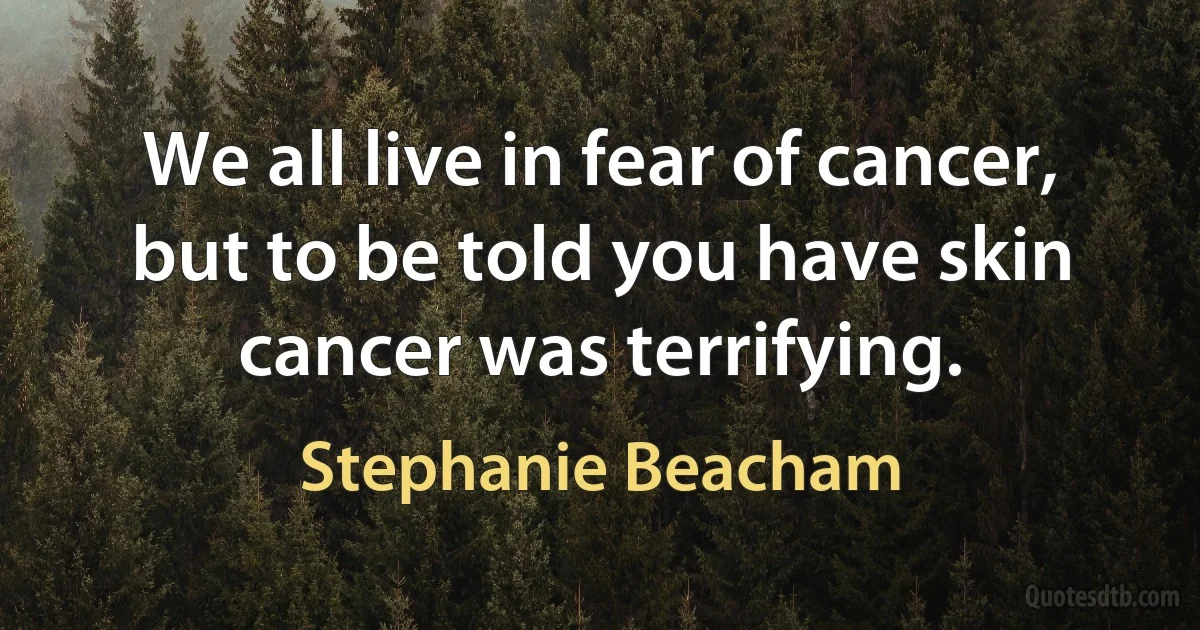 We all live in fear of cancer, but to be told you have skin cancer was terrifying.

Stephanie Beacham

Quotesdtb.com